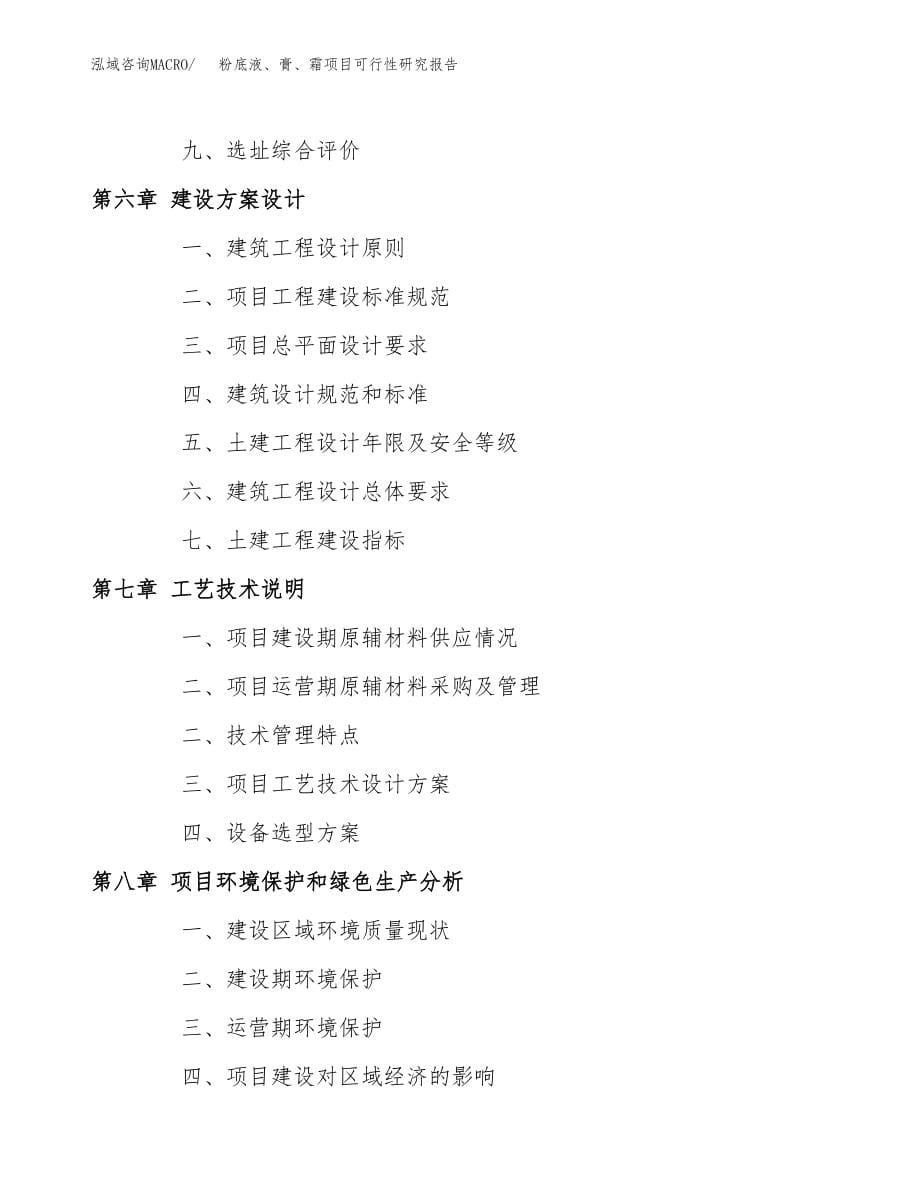 泓域咨询MACRO/　粉底液、膏、霜项目可行性研究报告

九、选址综合评价

第六章 建设方案设计

一、建筑工程设计原则

二、项目工程建设标准规范

三、项目总平面设计要求

四、建筑设计规范和标准

五、土建工程设计年限及安全等级

六、建筑工程设计总体要求

七、土建工程建设指标

第七章 工艺技术说明

一、项目建设期原辅材料供应情况

二、项目运营期原辅材料采购及管理

二、技术管理特点

三、项目工艺技术设计方案

四、设备选型方案

第八章 项目环境保护和绿色生产分析

一、建设区域环境质量现状

二、建设期环境保护

三、运营期环境保护

四、项目建设对区域经济的影响